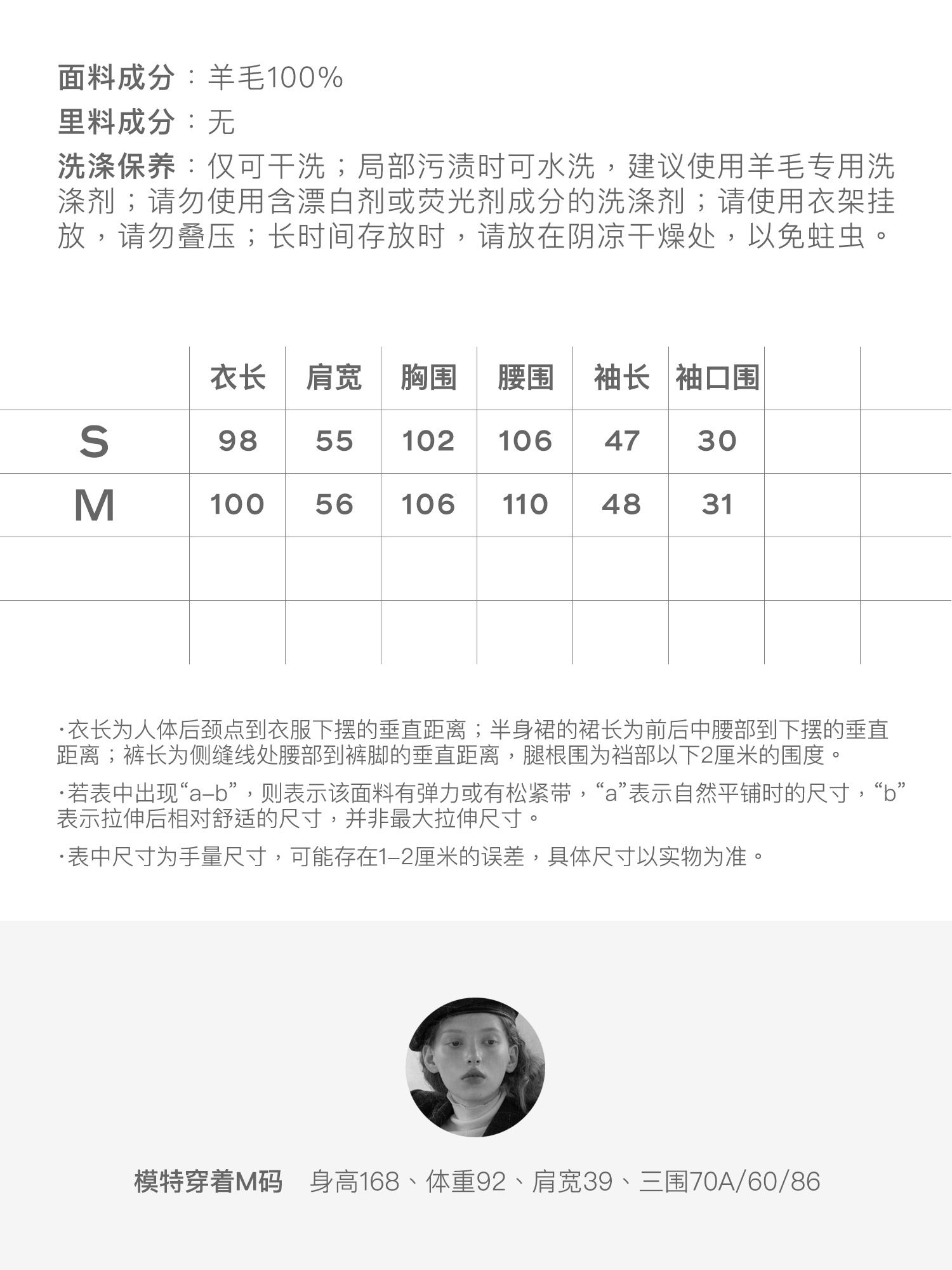 面料成分：羊毛100%

里料成分：无

洗涤保养：仅可干洗；局部污渍时可水洗，建议使用羊毛专用洗涤剂；请勿使用含漂白剂或荧光剂成分的洗涤剂；请使用衣架挂放，请勿叠压；长时间存放时，请放在阴凉干燥处，以免蛀虫。

| | 衣长 | 肩宽 | 胸围 | 腰围 | 袖长 | 袖口围 | | |
|---|---|---|---|---|---|---|---|---|
| S | 98 | 55 | 102 | 106 | 47 | 30 | | |
| M | 100 | 56 | 106 | 110 | 48 | 31 | | |
| | | | | | | | | |
| | | | | | | | | |

·衣长为人体后颈点到衣服下摆的垂直距离；半身裙的裙长为前后中腰部到下摆的垂直距离；裤长为侧缝线处腰部到裤脚的垂直距离，腿根围为裆部以下2厘米的围度。

·若表中出现“a–b”，则表示该面料有弹力或有松紧带，“a”表示自然平铺时的尺寸，“b”表示拉伸后相对舒适的尺寸，并非最大拉伸尺寸。

·表中尺寸为手量尺寸，可能存在1–2厘米的误差，具体尺寸以实物为准。

模特穿着M码 身高168、体重92、肩宽39、三围70A/60/86